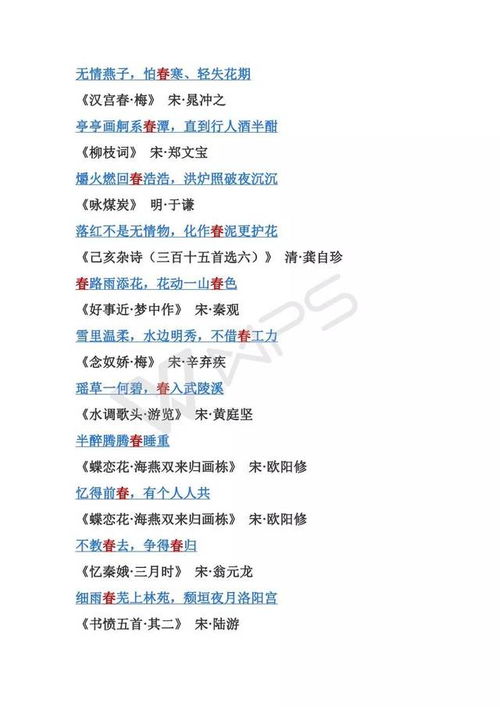 无情燕子，怕春寒、轻失花期

《汉宫春·梅》 宋·晁冲之

亭亭画舸系春潭，直到行人酒半酣

《柳枝词》 宋·郑文宝

爝火燃回春浩浩，洪炉照破夜沉沉

《咏煤炭》 明·于谦

落红不是无情物，化作春泥更护花

《己亥杂诗（三百十五首选六）》 清·龚自珍

春路雨添花，花动一山春色

《好事近·梦中作》 宋·秦观

雪里温柔，水边明秀，不借春工力

《念奴娇·梅》 宋·辛弃疾

瑶草一何碧，春入武陵溪

《水调歌头·游览》 宋·黄庭坚

半醉腾腾春睡重

《蝶恋花·海燕双来归画栋》 宋·欧阳修

忆得前春，有个人人共

《蝶恋花·海燕双来归画栋》 宋·欧阳修

不教春去，争得春归

《忆秦娥·三月时》 宋·翁元龙

细雨春芜上林苑，颓垣夜月洛阳宫

《书愤五首·其二》 宋·陆游

WPS